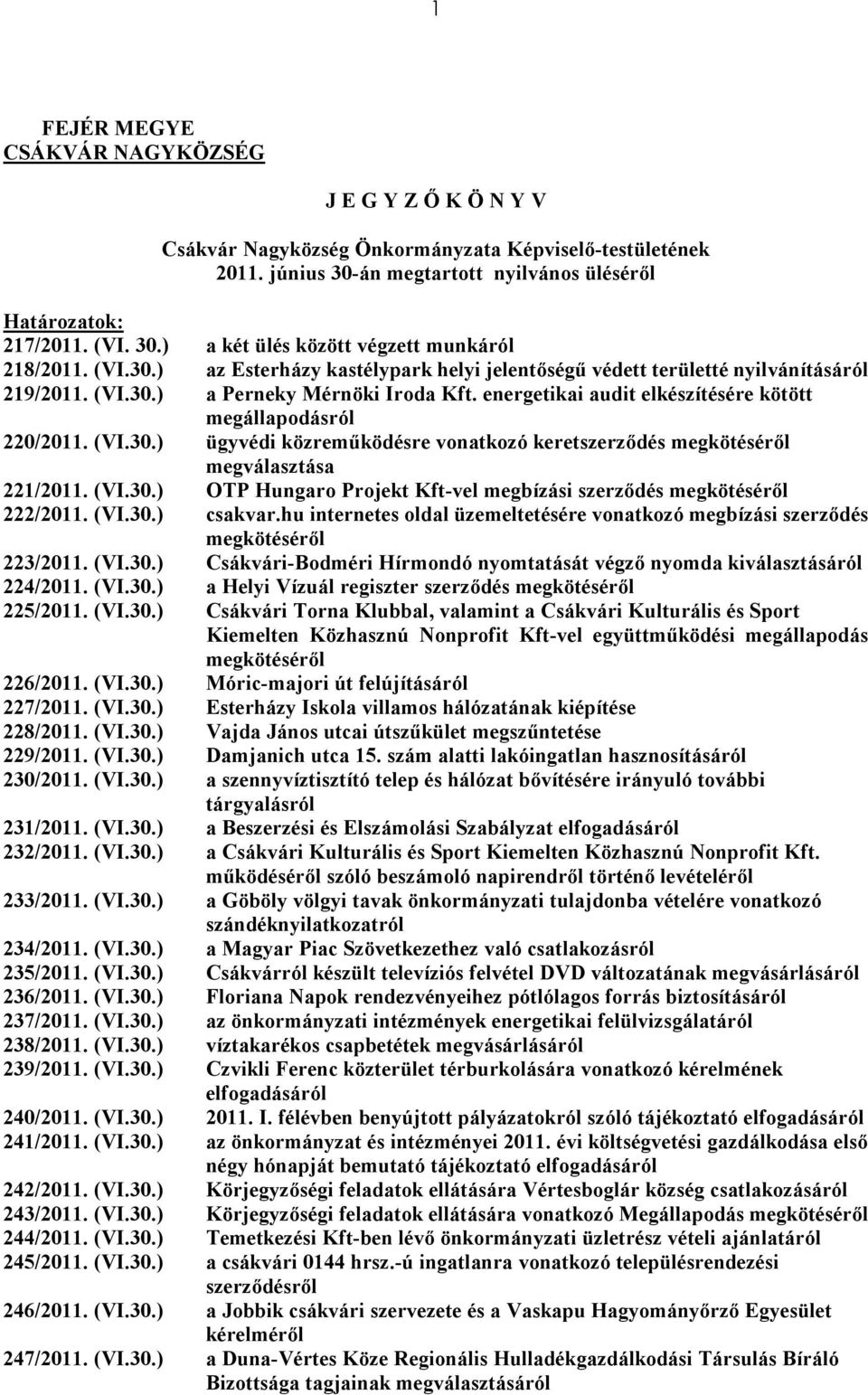 1

FEJÉR MEGYE
CSÁKVÁR NAGYKÖZSÉG

J E G Y Z Ő K Ö N Y V

Csákvár Nagyközség Önkormányzata Képviselő-testületének 2011. június 30-án megtartott nyilvános üléséről

Határozatok:

217/2011. (VI. 30.) a két ülés között végzett munkáról
218/2011. (VI.30.) az Esterházy kastélypark helyi jelentőségű védett területté nyilvánításáról
219/2011. (VI.30.) a Perneky Mérnöki Iroda Kft. energetikai audit elkészítésére kötött megállapodásról
220/2011. (VI.30.) ügyvédi közreműködésre vonatkozó keretszerződés megkötéséről megválasztása
221/2011. (VI.30.) OTP Hungaro Projekt Kft-vel megbízási szerződés megkötéséről
222/2011. (VI.30.) csakvar.hu internetes oldal üzemeltetésére vonatkozó megbízási szerződés megkötéséről
223/2011. (VI.30.) Csákvári-Bodméri Hírmondó nyomtatását végző nyomda kiválasztásáról
224/2011. (VI.30.) a Helyi Vízuál regiszter szerződés megkötéséről
225/2011. (VI.30.) Csákvári Torna Klubbal, valamint a Csákvári Kulturális és Sport Kiemelten Közhasznú Nonprofit Kft-vel együttműködési megállapodás megkötéséről
226/2011. (VI.30.) Móric-majori út felújításáról
227/2011. (VI.30.) Esterházy Iskola villamos hálózatának kiépítése
228/2011. (VI.30.) Vajda János utcai útszűkület megszűntetése
229/2011. (VI.30.) Damjanich utca 15. szám alatti lakóingatlan hasznosításáról
230/2011. (VI.30.) a szennyvíztisztító telep és hálózat bővítésére irányuló további tárgyalásról
231/2011. (VI.30.) a Beszerzési és Elszámolási Szabályzat elfogadásáról
232/2011. (VI.30.) a Csákvári Kulturális és Sport Kiemelten Közhasznú Nonprofit Kft. működéséről szóló beszámoló napirendről történő levételéről
233/2011. (VI.30.) a Göböly völgyi tavak önkormányzati tulajdonba vételére vonatkozó szándéknyilatkozatról
234/2011. (VI.30.) a Magyar Piac Szövetkezethez való csatlakozásról
235/2011. (VI.30.) Csákvárról készült televíziós felvétel DVD változatának megvásárlásáról
236/2011. (VI.30.) Floriana Napok rendezvényeihez pótlólagos forrás biztosításáról
237/2011. (VI.30.) az önkormányzati intézmények energetikai felülvizsgálatáról
238/2011. (VI.30.) víztakarékos csapbetétek megvásárlásáról
239/2011. (VI.30.) Czvikli Ferenc közterület térburkolására vonatkozó kérelmének elfogadásáról
240/2011. (VI.30.) 2011. I. félévben benyújtott pályázatokról szóló tájékoztató elfogadásáról
241/2011. (VI.30.) az önkormányzat és intézményei 2011. évi költségvetési gazdálkodása első négy hónapját bemutató tájékoztató elfogadásáról
242/2011. (VI.30.) Körjegyzőségi feladatok ellátására Vértesboglár község csatlakozásáról
243/2011. (VI.30.) Körjegyzőségi feladatok ellátására vonatkozó Megállapodás megkötéséről
244/2011. (VI.30.) Temetkezési Kft-ben lévő önkormányzati üzletrész vételi ajánlatáról
245/2011. (VI.30.) a csákvári 0144 hrsz.-ú ingatlanra vonatkozó településrendezési szerződésről
246/2011. (VI.30.) a Jobbik csákvári szervezete és a Vaskapu Hagyományőrző Egyesület kérelméről
247/2011. (VI.30.) a Duna-Vértes Köze Regionális Hulladékgazdálkodási Társulás Bíráló Bizottsága tagjainak megválasztásáról